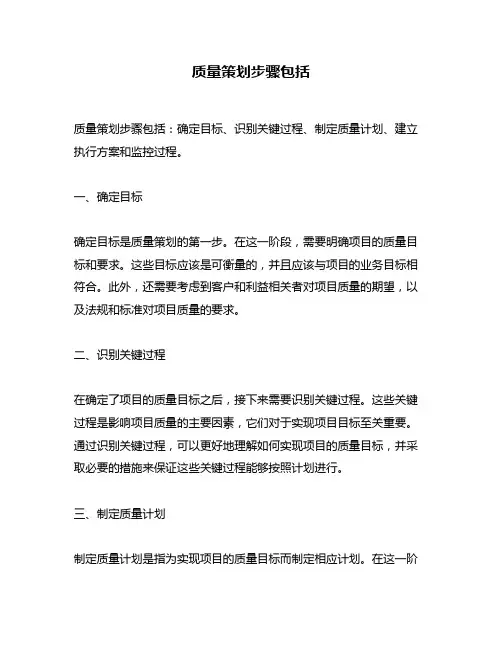 质量策划步骤包括

质量策划步骤包括：确定目标、识别关键过程、制定质量计划、建立执行方案和监控过程。

一、确定目标

确定目标是质量策划的第一步。在这一阶段，需要明确项目的质量目标和要求。这些目标应该是可衡量的，并且应该与项目的业务目标相符合。此外，还需要考虑到客户和利益相关者对项目质量的期望，以及法规和标准对项目质量的要求。

二、识别关键过程

在确定了项目的质量目标之后，接下来需要识别关键过程。这些关键过程是影响项目质量的主要因素，它们对于实现项目目标至关重要。通过识别关键过程，可以更好地理解如何实现项目的质量目标，并采取必要的措施来保证这些关键过程能够按照计划进行。

三、制定质量计划

制定质量计划是指为实现项目的质量目标而制定相应计划。在这一阶